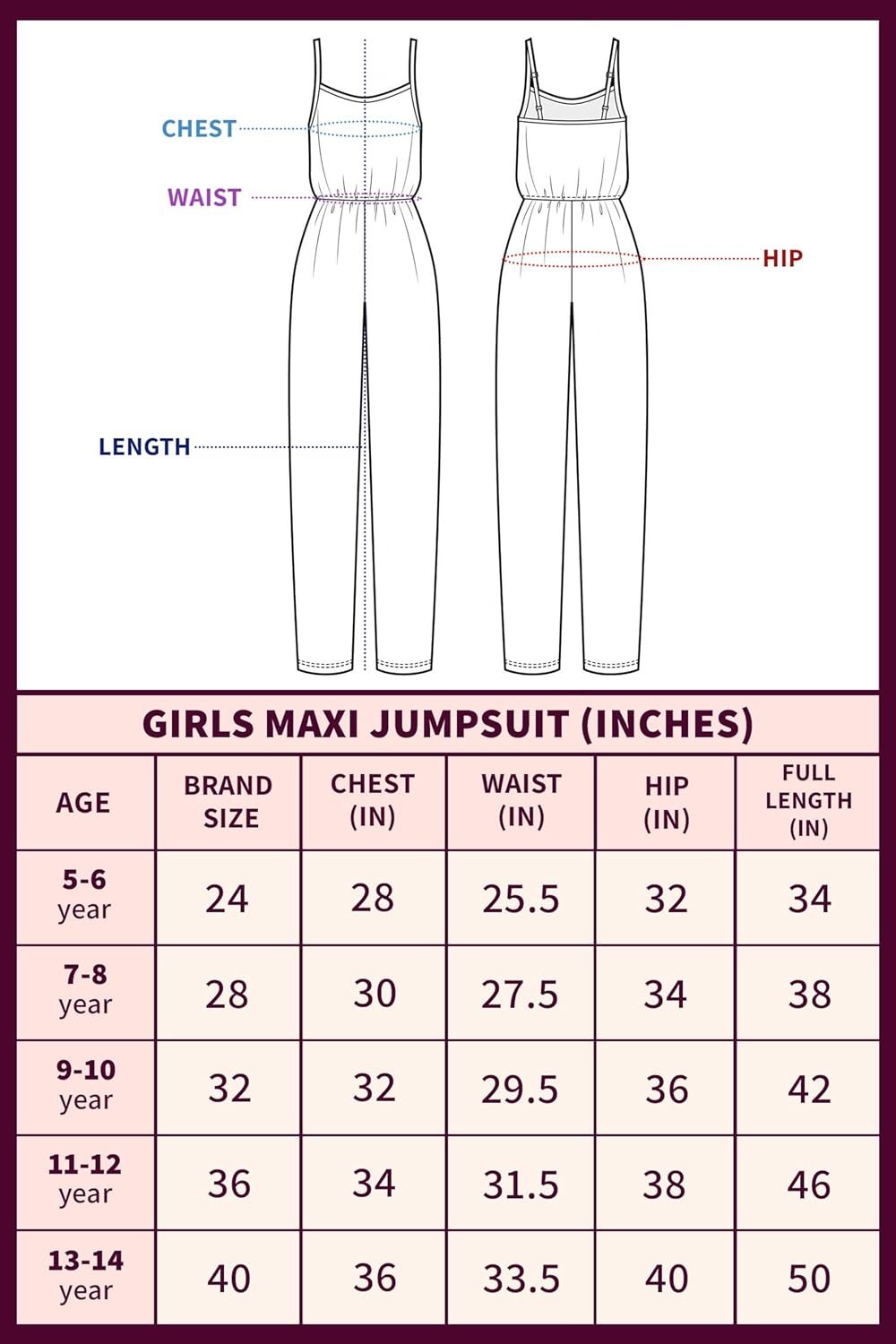 CHEST
WAIST
HIP
LENGTH

GIRLS MAXI JUMPSUIT (INCHES)

| AGE | BRAND SIZE | CHEST (IN) | WAIST (IN) | HIP (IN) | FULL LENGTH (IN) |
|---|---|---|---|---|---|
| 5-6 year | 24 | 28 | 25.5 | 32 | 34 |
| 7-8 year | 28 | 30 | 27.5 | 34 | 38 |
| 9-10 year | 32 | 32 | 29.5 | 36 | 42 |
| 11-12 year | 36 | 34 | 31.5 | 38 | 46 |
| 13-14 year | 40 | 36 | 33.5 | 40 | 50 |